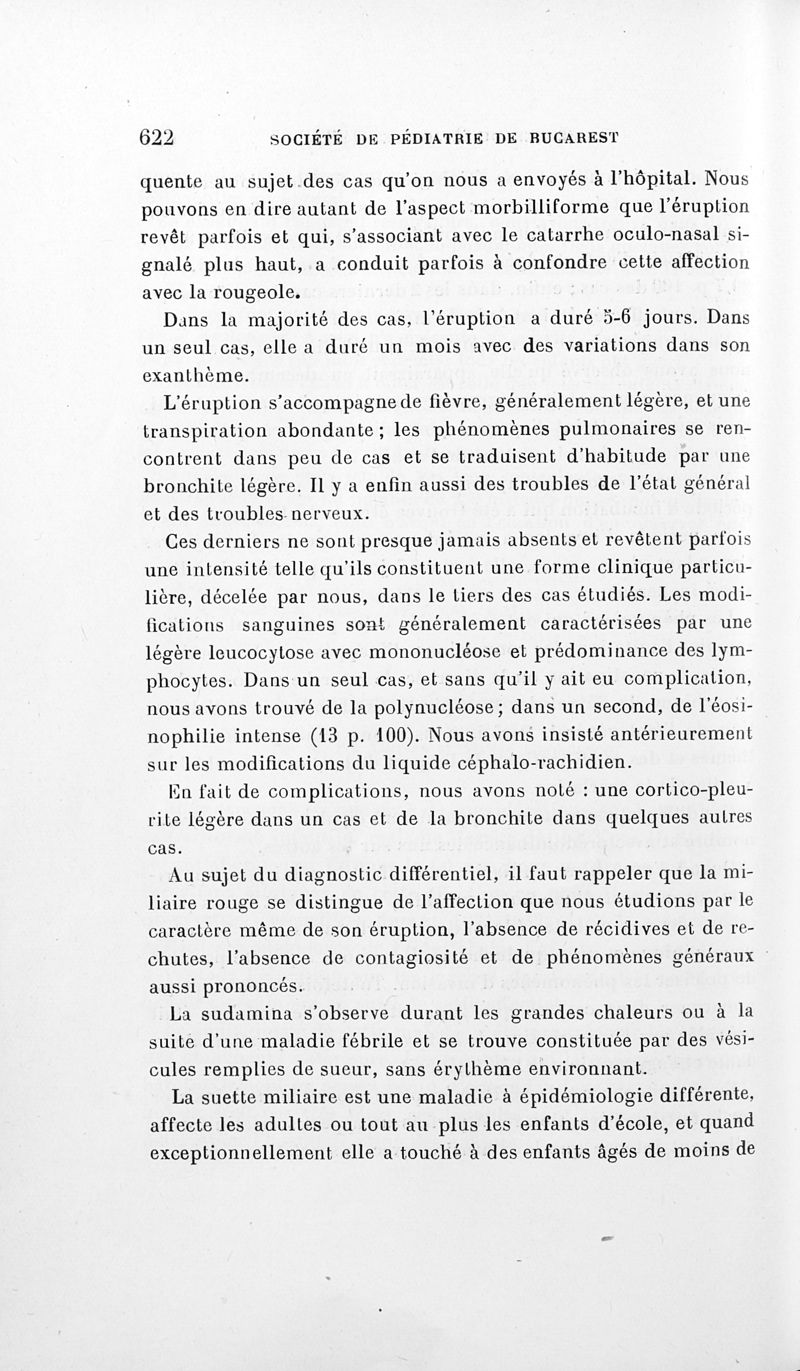 622 SOCIÉTÉ DE PÉDIATRIE DE BUCAREST

quente au sujet des cas qu'on nous a envoyés à l'hôpital. Nous pouvons en dire autant de l'aspect morbilliforme que l'éruption revêt parfois et qui, s'associant avec le catarrhe oculo-nasal signalé plus haut, a conduit parfois à confondre cette affection avec la rougeole.

Dans la majorité des cas, l'éruption a duré 5-6 jours. Dans un seul cas, elle a duré un mois avec des variations dans son exanthème.

L'éruption s'accompagne de fièvre, généralement légère, et une transpiration abondante ; les phénomènes pulmonaires se rencontrent dans peu de cas et se traduisent d'habitude par une bronchite légère. Il y a enfin aussi des troubles de l'état général et des troubles nerveux.

Ces derniers ne sont presque jamais absents et revêtent parfois une intensité telle qu'ils constituent une forme clinique particulière, décelée par nous, dans le tiers des cas étudiés. Les modifications sanguines sont généralement caractérisées par une légère leucocytose avec mononucléose et prédominance des lymphocytes. Dans un seul cas, et sans qu'il y ait eu complication, nous avons trouvé de la polynucléose ; dans un second, de l'éosinophilie intense (13 p. 100). Nous avons insisté antérieurement sur les modifications du liquide céphalo-rachidien.

En fait de complications, nous avons noté : une cortico-pleurite légère dans un cas et de la bronchite dans quelques autres cas.

Au sujet du diagnostic différentiel, il faut rappeler que la miliaire rouge se distingue de l'affection que nous étudions par le caractère même de son éruption, l'absence de récidives et de rechutes, l'absence de contagiosité et de phénomènes généraux aussi prononcés.

La sudamina s'observe durant les grandes chaleurs ou à la suite d'une maladie fébrile et se trouve constituée par des vésicules remplies de sueur, sans érythème environnant.

La suette miliaire est une maladie à épidémiologie différente, affecte les adultes ou tout au plus les enfants d'école, et quand exceptionnellement elle a touché à des enfants âgés de moins de